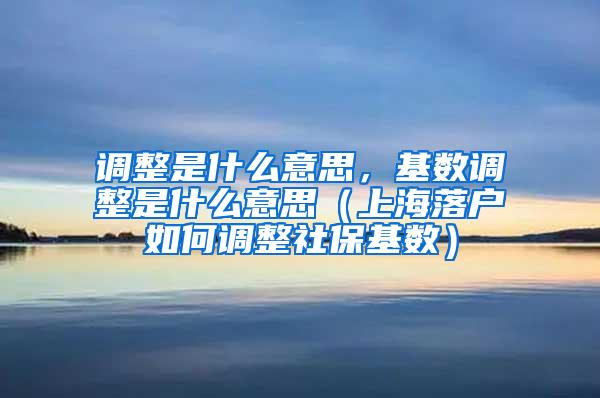 调整是什么意思，基数调整是什么意思（上海落户如何调整社保基数）